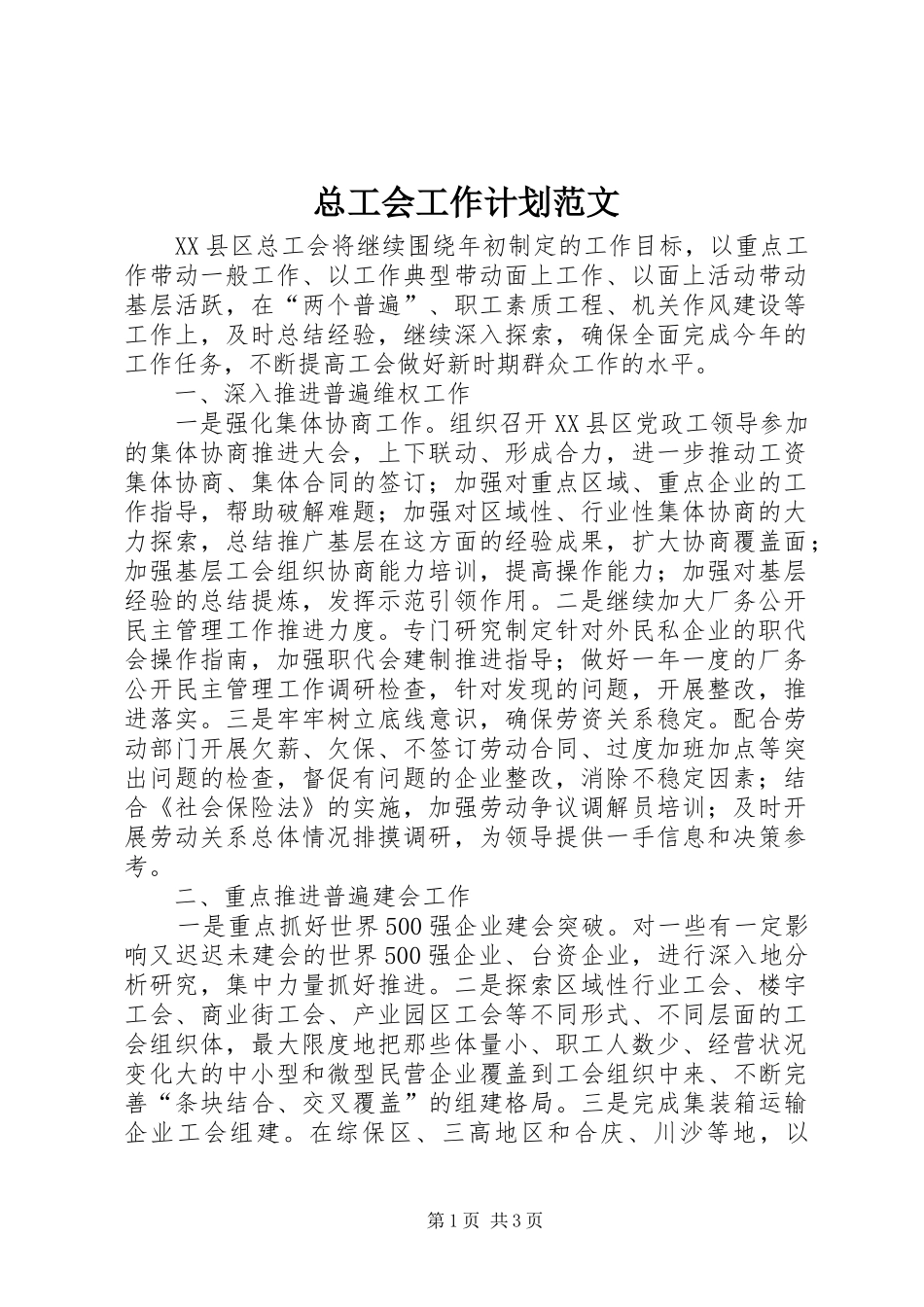 总工会工作计划范文

XX县区总工会将继续围绕年初制定的工作目标，以重点工作带动一般工作、以工作典型带动面上工作、以面上活动带动基层活跃，在“两个普遍”、职工素质工程、机关作风建设等工作上，及时总结经验，继续深入探索，确保全面完成今年的工作任务，不断提高工会做好新时期群众工作的水平。

一、深入推进普遍维权工作

一是强化集体协商工作。组织召开XX县区党政工领导参加的集体协商推进大会，上下联动、形成合力，进一步推动工资集体协商、集体合同的签订；加强对重点区域、重点企业的工作指导，帮助破解难题；加强对区域性、行业性集体协商的大力探索，总结推广基层在这方面的经验成果，扩大协商覆盖面；加强基层工会组织协商能力培训，提高操作能力；加强对基层经验的总结提炼，发挥示范引领作用。二是继续加大厂务公开民主管理工作推进力度。专门研究制定针对外民私企业的职代会操作指南，加强职代会建制推进指导；做好一年一度的厂务公开民主管理工作调研检查，针对发现的问题，开展整改，推进落实。三是牢牢树立底线意识，确保劳资关系稳定。配合劳动部门开展欠薪、欠保、不签订劳动合同、过度加班加点等突出问题的检查，督促有问题的企业整改，消除不稳定因素；结合《社会保险法》的实施，加强劳动争议调解员培训；及时开展劳动关系总体情况排摸调研，为领导提供一手信息和决策参考。

二、重点推进普遍建会工作

一是重点抓好世界500强企业建会突破。对一些有一定影响又迟迟未建会的世界500强企业、台资企业，进行深入地分析研究，集中力量抓好推进。二是探索区域性行业工会、楼宇工会、商业街工会、产业园区工会等不同形式、不同层面的工会组织体，最大限度地把那些体量小、职工人数少、经营状况变化大的中小型和微型民营企业覆盖到工会组织中来、不断完善“条块结合、交叉覆盖”的组建格局。三是完成集装箱运输企业工会组建。在综保区、三高地区和合庆、川沙等地，以

第1页 共3页